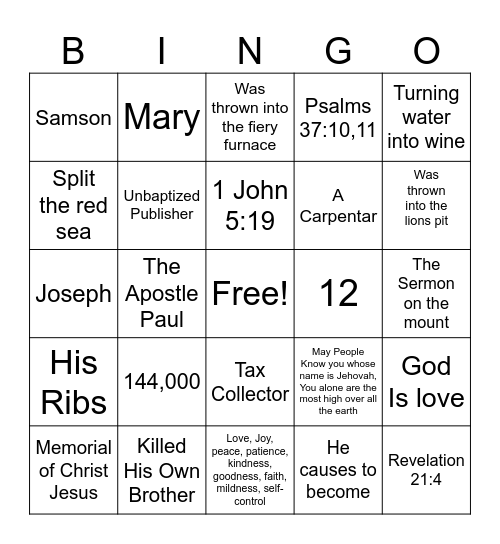 | B | I | N | G | O |
|---|---|---|---|---|
| Samson | Mary | Was thrown into the fiery furnace | Psalms 37:10,11 | Turning water into wine |
| Split the red sea | Unbaptized Publisher | 1 John 5:19 | A Carpentar | Was thrown into the lions pit |
| Joseph | The Apostle Paul | Free! | 12 | The Sermon on the mount |
| His Ribs | 144,000 | Tax Collector | May People Know you whose name is Jehovah, You alone are the most high over all the earth | God Is love |
| Memorial of Christ Jesus | Killed His Own Brother | Love, Joy, peace, patience, kindness, goodness, faith, mildness, self-control | He causes to become | Revelation 21:4 |